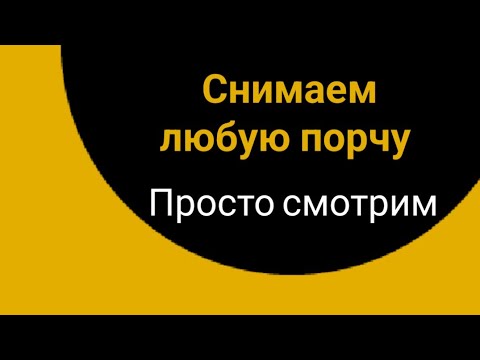 Снимаем любую порчу

Просто смотрим